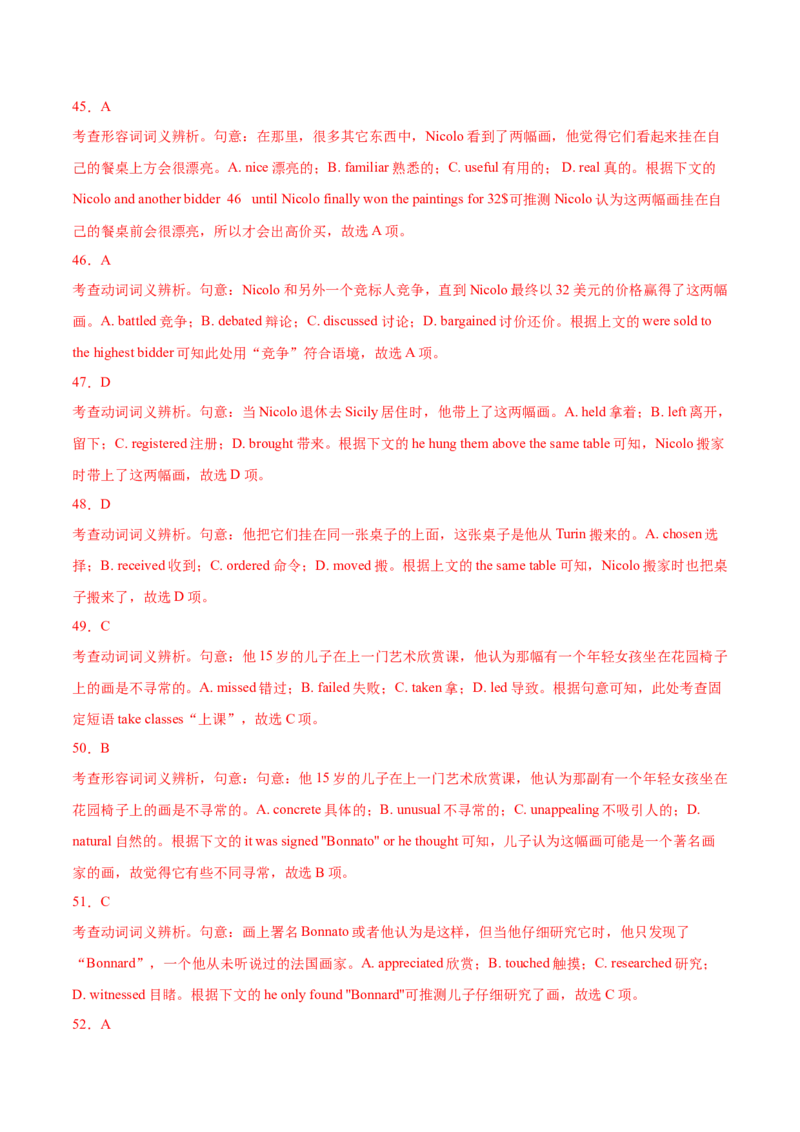 45．A

考查形容词词义辨析。句意：在那里，很多其它东西中，Nicolo 看到了两幅画，他觉得它们看起来挂在自己的餐桌上方会很漂亮。A. nice 漂亮的；B. familiar 熟悉的；C. useful 有用的； D. real 真的。根据下文的 Nicolo and another bidder 46 until Nicolo finally won the paintings for 32$可推测 Nicolo 认为这两幅画挂在自己的餐桌前会很漂亮，所以才会出高价买，故选 A 项。

46．A

考查动词词义辨析。句意：Nicolo 和另外一个竞标人竞争，直到 Nicolo 最终以 32 美元的价格赢得了这两幅画。A. battled 竞争；B. debated 辩论；C. discussed 讨论；D. bargained 讨价还价。根据上文的 were sold to the highest bidder 可知此处用“竞争”符合语境，故选 A 项。

47．D

考查动词词义辨析。句意：当 Nicolo 退休去 Sicily 居住时，他带上了这两幅画。A. held 拿着；B. left 离开，留下；C. registered 注册；D. brought 带来。根据下文的 he hung them above the same table 可知，Nicolo 搬家时带上了这两幅画，故选 D 项。

48．D

考查动词词义辨析。句意：他把它们挂在同一张桌子的上面，这张桌子是他从 Turin 搬来的。A. chosen 选择；B. received 收到；C. ordered 命令；D. moved 搬。根据上文的 the same table 可知，Nicolo 搬家时也把桌子搬来了，故选 D 项。

49．C

考查动词词义辨析。句意：他 15 岁的儿子在上一门艺术欣赏课，他认为那幅有一个年轻女孩坐在花园椅子上的画是不寻常的。A. missed 错过；B. failed 失败；C. taken 拿；D. led 导致。根据句意可知，此处考查固定短语 take classes“上课”，故选 C 项。

50．B

考查形容词词义辨析，句意：句意：他 15 岁的儿子在上一门艺术欣赏课，他认为那副有一个年轻女孩坐在花园椅子上的画是不寻常的。A. concrete 具体的；B. unusual 不寻常的；C. unappealing 不吸引人的；D. natural 自然的。根据下文的 it was signed "Bonnato" or he thought 可知，儿子认为这幅画可能是一个著名画家的画，故觉得它有些不同寻常，故选 B 项。

51．C

考查动词词义辨析。句意：画上署名 Bonnato 或者他认为是这样，但当他仔细研究它时，他只发现了“Bonnard”，一个他从未听说过的法国画家。A. appreciated 欣赏；B. touched 触摸；C. researched 研究；D. witnessed 目睹。根据下文的 he only found "Bonnard"可推测儿子仔细研究了画，故选 C 项。

52．A